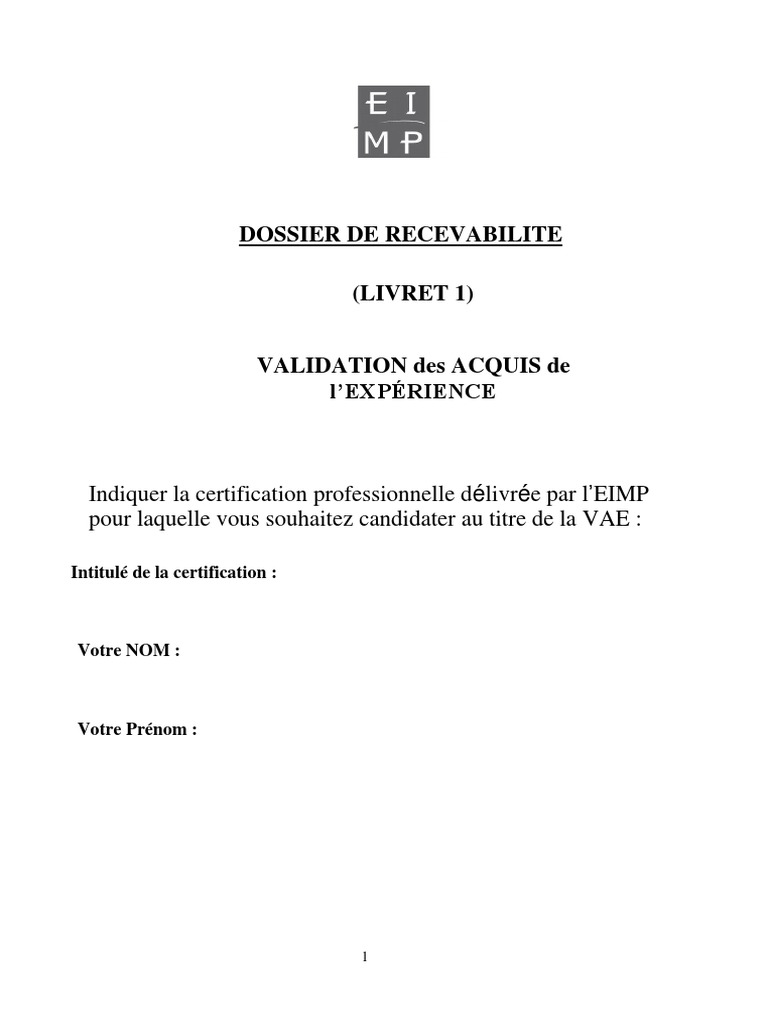 EI
MP

DOSSIER DE RECEVABILITE

(LIVRET 1)

VALIDATION des ACQUIS de l'EXPÉRIENCE

Indiquer la certification professionnelle délivrée par l'EIMP pour laquelle vous souhaitez candidater au titre de la VAE :

Intitulé de la certification :

Votre NOM :

Votre Prénom :

1